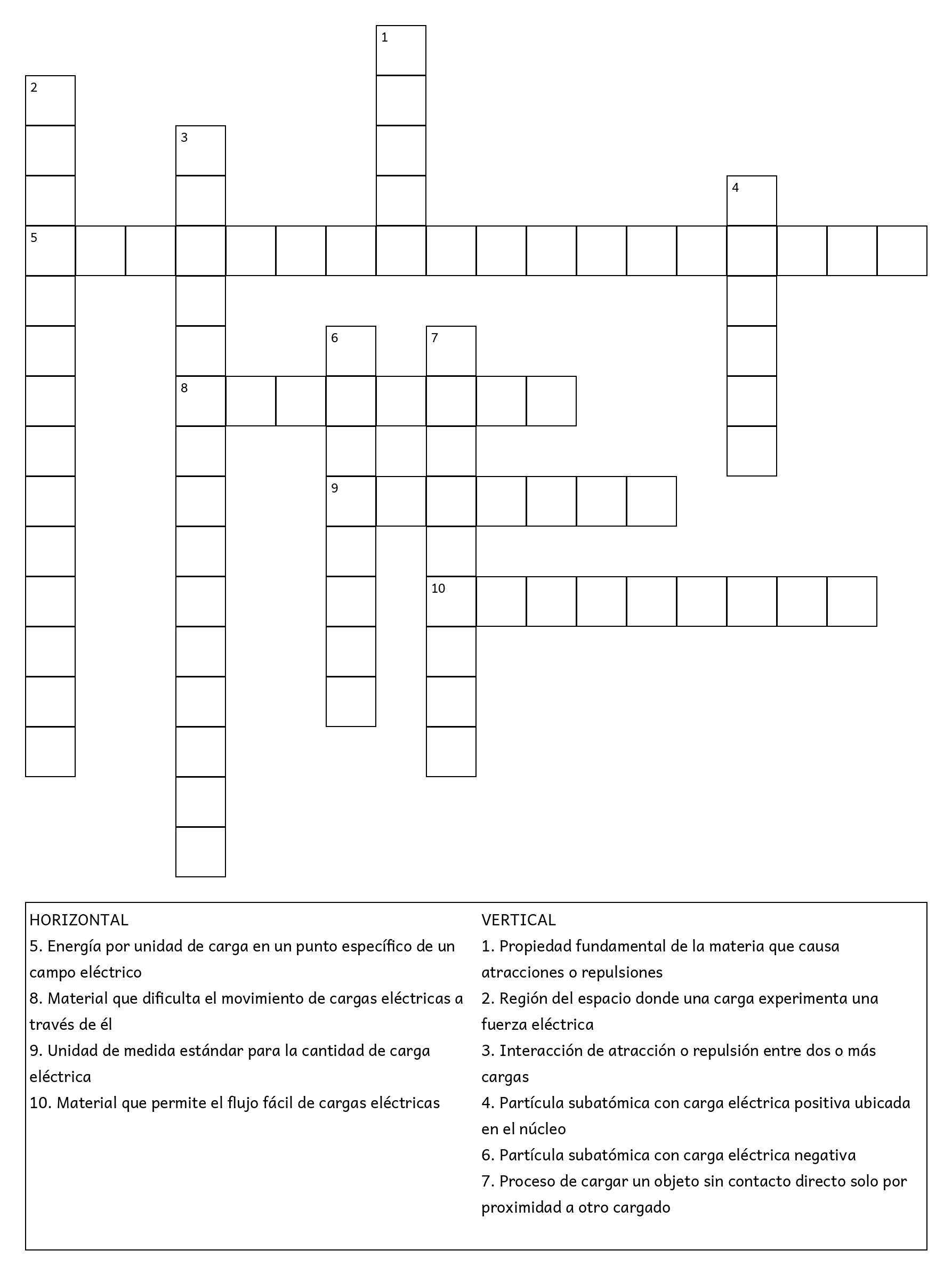 1

2

3

4

5

6

7

8

9

10

HORIZONTAL
5. Energía por unidad de carga en un punto específico de un campo eléctrico
8. Material que dificulta el movimiento de cargas eléctricas a través de él
9. Unidad de medida estándar para la cantidad de carga eléctrica
10. Material que permite el flujo fácil de cargas eléctricas

VERTICAL
1. Propiedad fundamental de la materia que causa atracciones o repulsiones
2. Región del espacio donde una carga experimenta una fuerza eléctrica
3. Interacción de atracción o repulsión entre dos o más cargas
4. Partícula subatómica con carga eléctrica positiva ubicada en el núcleo
6. Partícula subatómica con carga eléctrica negativa
7. Proceso de cargar un objeto sin contacto directo solo por proximidad a otro cargado